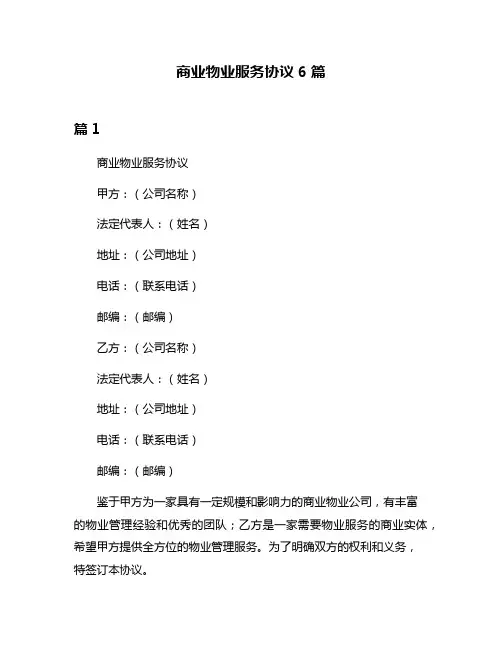 商业物业服务协议 6 篇

篇 1

商业物业服务协议

甲方：（公司名称）

法定代表人：（姓名）

地址：（公司地址）

电话：（联系电话）

邮编：（邮编）

乙方：（公司名称）

法定代表人：（姓名）

地址：（公司地址）

电话：（联系电话）

邮编：（邮编）

鉴于甲方为一家具有一定规模和影响力的商业物业公司，有丰富的物业管理经验和优秀的团队；乙方是一家需要物业服务的商业实体，希望甲方提供全方位的物业管理服务。为了明确双方的权利和义务，特签订本协议。